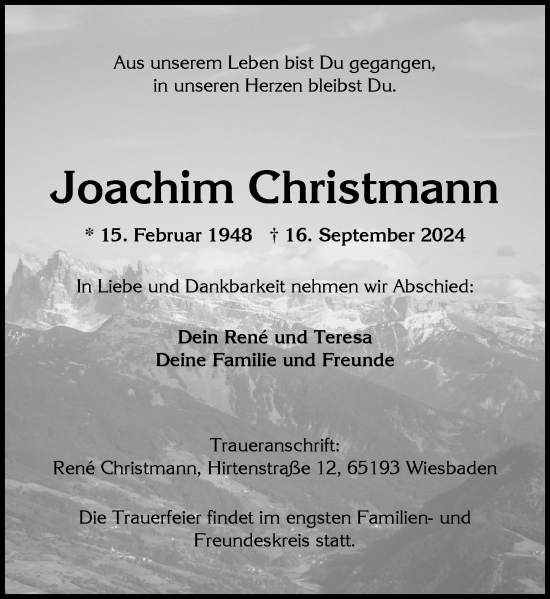 Aus unserem Leben bist Du gegangen,
in unseren Herzen bleibst Du.

Joachim Christmann

* 15. Februar 1948 † 16. September 2024

In Liebe und Dankbarkeit nehmen wir Abschied:

Dein René und Teresa
Deine Familie und Freunde

Traueranschrift:
René Christmann, Hirtenstraße 12, 65193 Wiesbaden

Die Trauerfeier findet im engsten Familien- und Freundeskreis statt.